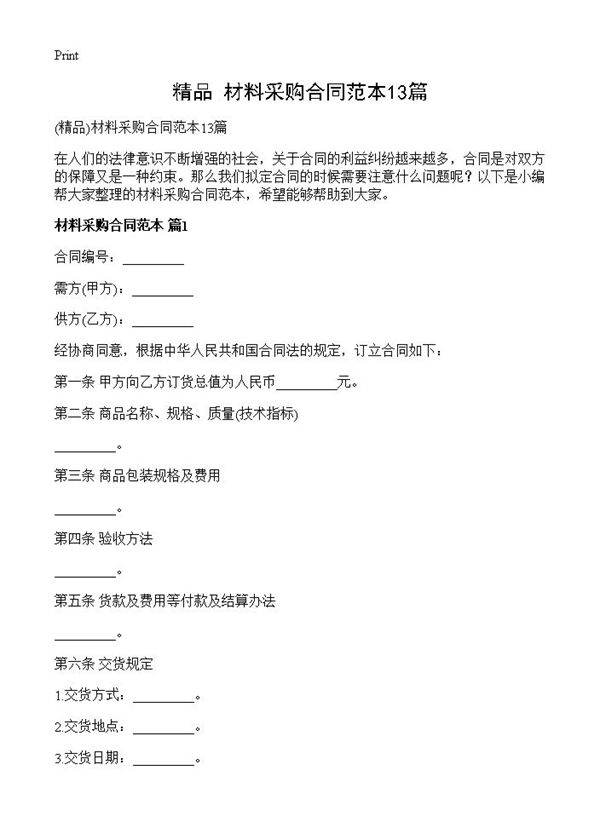 Print

精品 材料采购合同范本13篇

(精品)材料采购合同范本13篇

在人们的法律意识不断增强的社会，关于合同的利益纠纷越来越多，合同是对双方的保障又是一种约束。那么我们拟定合同的时候需要注意什么问题呢？以下是小编帮大家整理的材料采购合同范本，希望能够帮助到大家。

材料采购合同范本 篇1

合同编号：________

需方(甲方)：________

供方(乙方)：________

经协商同意，根据中华人民共和国合同法的规定，订立合同如下：

第一条 甲方向乙方订货总值为人民币________元。

第二条 商品名称、规格、质量(技术指标)

________。

第三条 商品包装规格及费用

________。

第四条 验收方法

________。

第五条 货款及费用等付款及结算办法

________。

第六条 交货规定

1.交货方式：________。

2.交货地点：________。

3.交货日期：________。